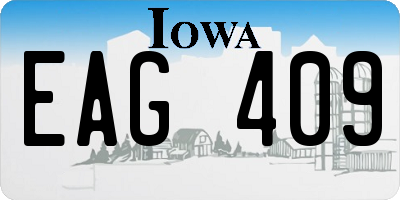 IOWA

EAG 409